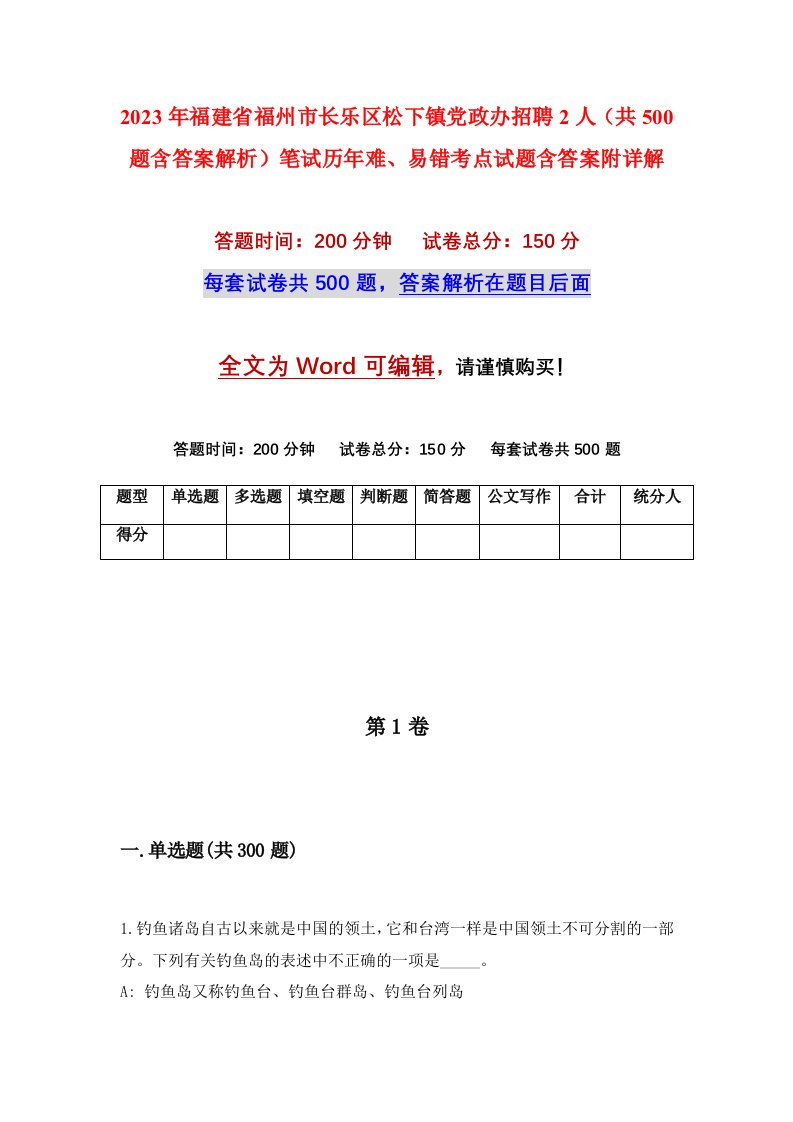 2023年福建省福州市长乐区松下镇党政办招聘2人（共500题含答案解析）笔试历年难、易错考点试题含答案附详解

答题时间：200分钟　　试卷总分：150分

每套试卷共500题，答案解析在题目后面

全文为Word可编辑，请谨慎购买！

答题时间：200分钟　　试卷总分：150分　　每套试卷共500题

| 题型 | 单选题 | 多选题 | 填空题 | 判断题 | 简答题 | 公文写作 | 合计 | 统分人 |
|---|---|---|---|---|---|---|---|---|
| 得分 | | | | | | | | |

第1卷

一.单选题(共300题)

1.钓鱼诸岛自古以来就是中国的领土，它和台湾一样是中国领土不可分割的一部分。下列有关钓鱼岛的表述中不正确的一项是_____。
A: 钓鱼岛又称钓鱼台、钓鱼台群岛、钓鱼台列岛